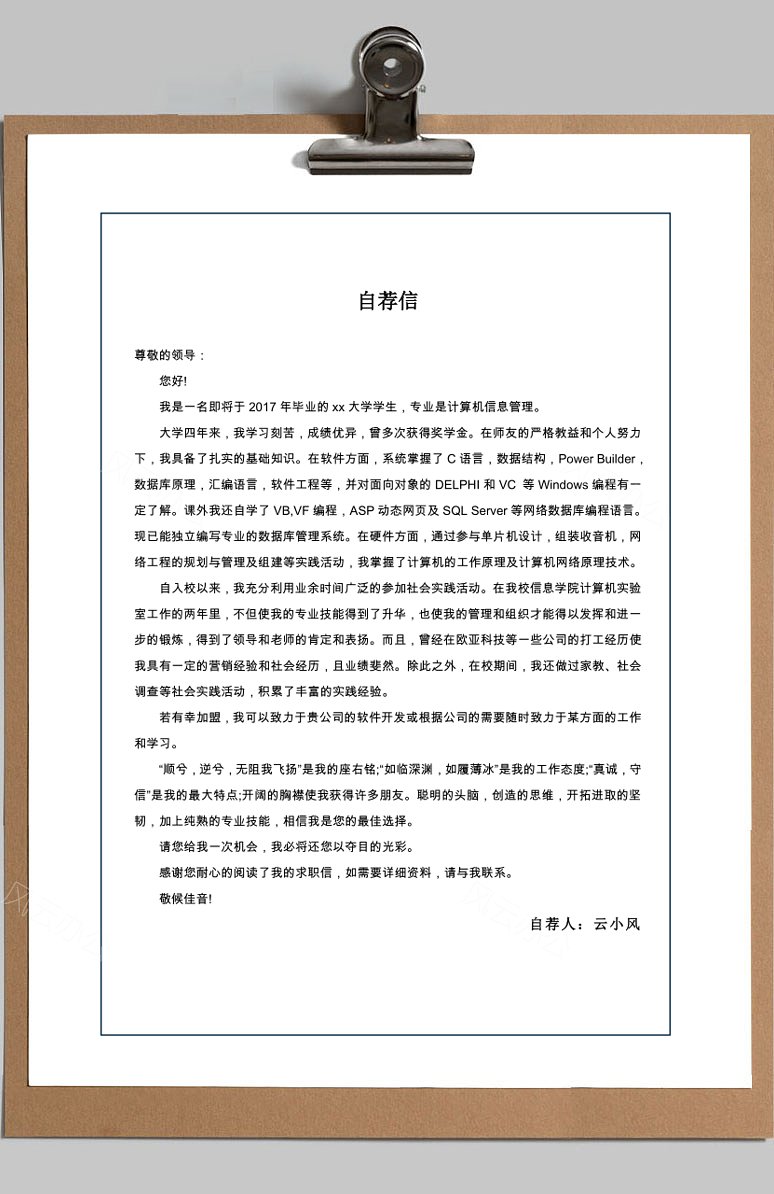 自荐信

尊敬的领导：

您好!

我是一名即将于 2017 年毕业的 xx 大学学生，专业是计算机信息管理。

大学四年来，我学习刻苦，成绩优异，曾多次获得奖学金。在师友的严格教益和个人努力下，我具备了扎实的基础知识。在软件方面，系统掌握了 C 语言，数据结构，Power Builder，数据库原理，汇编语言，软件工程等，并对面向对象的 DELPHI 和 VC 等 Windows 编程有一定了解。课外我还自学了 VB,VF 编程，ASP 动态网页及 SQL Server 等网络数据库编程语言。现已能独立编写专业的数据库管理系统。在硬件方面，通过参与单片机设计，组装收音机，网络工程的规划与管理及组建等实践活动，我掌握了计算机的工作原理及计算机网络原理技术。

自入校以来，我充分利用业余时间广泛的参加社会实践活动。在我校信息学院计算机实验室工作的两年里，不但使我的专业技能得到了升华，也使我的管理和组织才能得以发挥和进一步的锻炼，得到了领导和老师的肯定和表扬。而且，曾经在欧亚科技等一些公司的打工经历使我具有一定的营销经验和社会经历，且业绩斐然。除此之外，在校期间，我还做过家教、社会调查等社会实践活动，积累了丰富的实践经验。

若有幸加盟，我可以致力于贵公司的软件开发或根据公司的需要随时致力于某方面的工作和学习。

“顺兮，逆兮，无阻我飞扬”是我的座右铭;“如临深渊，如履薄冰”是我的工作态度;“真诚，守信”是我的最大特点;开阔的胸襟使我获得许多朋友。聪明的头脑，创造的思维，开拓进取的坚韧，加上纯熟的专业技能，相信我是您的最佳选择。

请您给我一次机会，我必将还您以夺目的光彩。

感谢您耐心的阅读了我的求职信，如需要详细资料，请与我联系。

敬候佳音!

自荐人：云小风